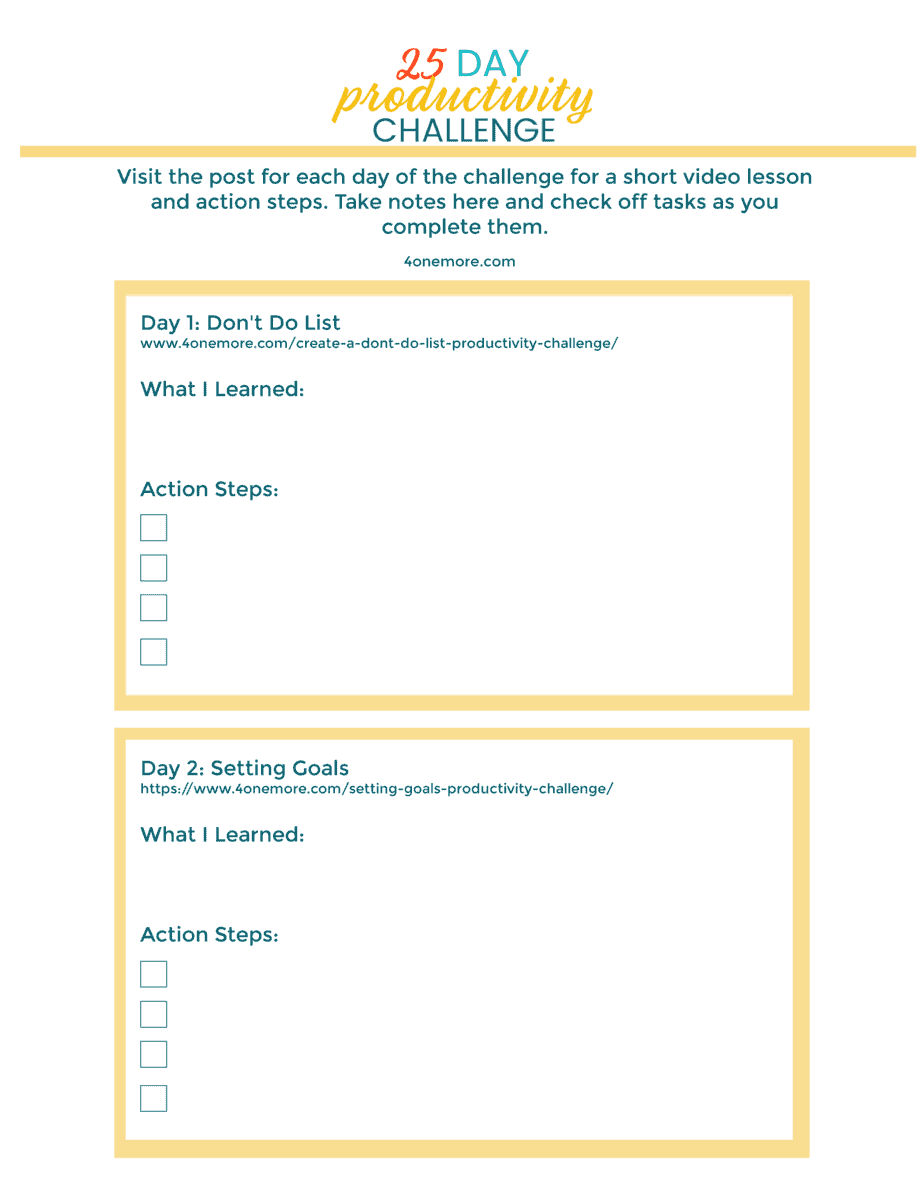 25 DAY
productivity
CHALLENGE

Visit the post for each day of the challenge for a short video lesson and action steps. Take notes here and check off tasks as you complete them.

4onemore.com

Day 1: Don't Do List
www.4onemore.com/create-a-dont-do-list-productivity-challenge/

What I Learned:

Action Steps:

Day 2: Setting Goals
https://www.4onemore.com/setting-goals-productivity-challenge/

What I Learned:

Action Steps: